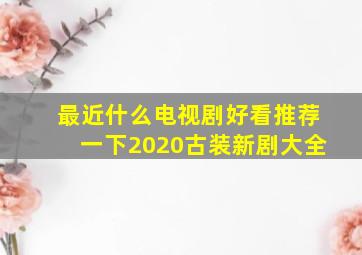 最近什么电视剧好看推荐一下2020古装新剧大全